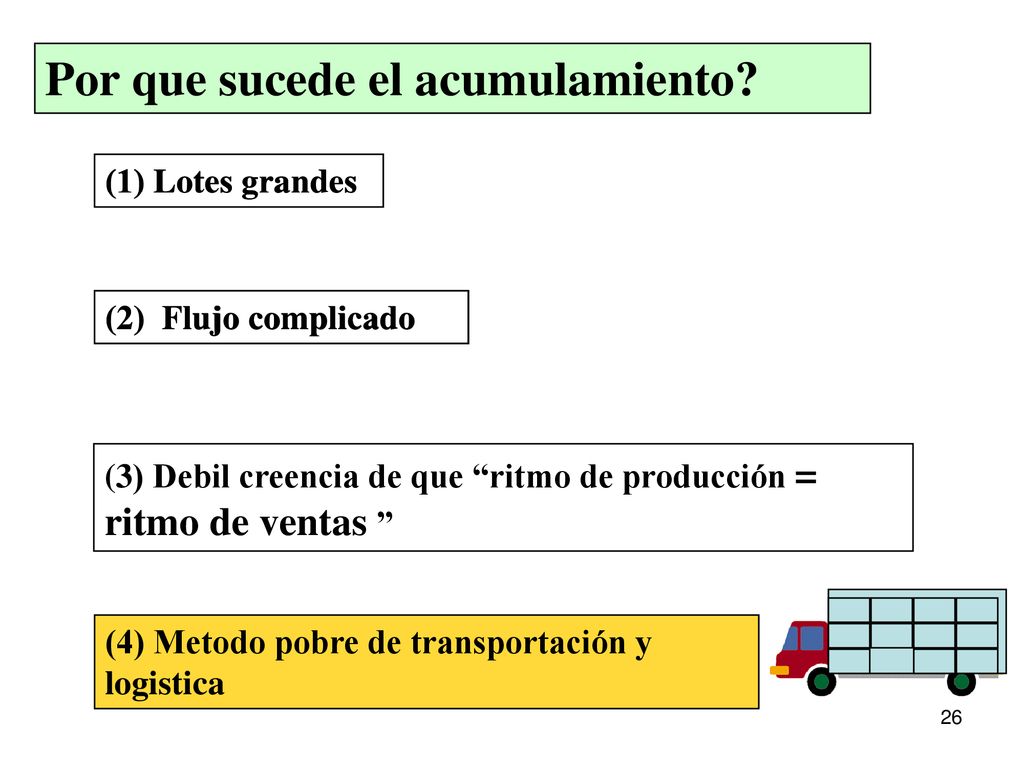 Por que sucede el acumulamiento?

(1) Lotes grandes

(2) Flujo complicado

(3) Debil creencia de que “ritmo de producción = ritmo de ventas ”

(4) Metodo pobre de transportación y logistica

26